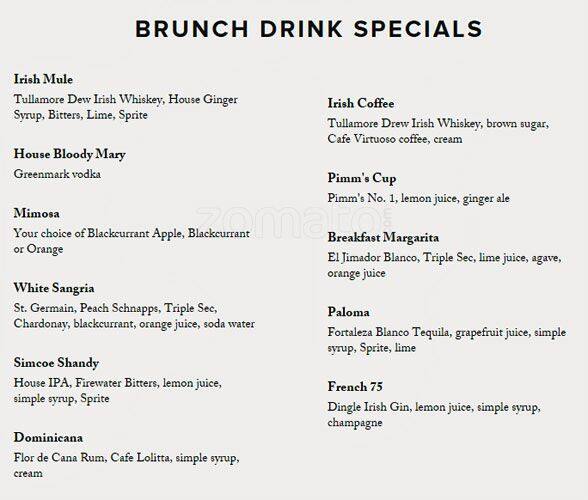 BRUNCH DRINK SPECIALS

Irish Mule
Tullamore Dew Irish Whiskey, House Ginger Syrup, Bitters, Lime, Sprite

House Bloody Mary
Greenmark vodka

Mimosa
Your choice of Blackcurrant Apple, Blackcurrant or Orange

White Sangria
St. Germain, Peach Schnapps, Triple Sec, Chardonay, blackcurrant, orange juice, soda water

Simcoe Shandy
House IPA, Firewater Bitters, lemon juice, simple syrup, Sprite

Dominicana
Flor de Cana Rum, Cafe Lolitta, simple syrup, cream

Irish Coffee
Tullamore Drew Irish Whiskey, brown sugar, Cafe Virtuoso coffee, cream

Pimm's Cup
Pimm's No. 1, lemon juice, ginger ale

Breakfast Margarita
El Jimador Blanco, Triple Sec, lime juice, agave, orange juice

Paloma
Fortaleza Blanco Tequila, grapefruit juice, simple syrup, Sprite, lime

French 75
Dingle Irish Gin, lemon juice, simple syrup, champagne

zomato